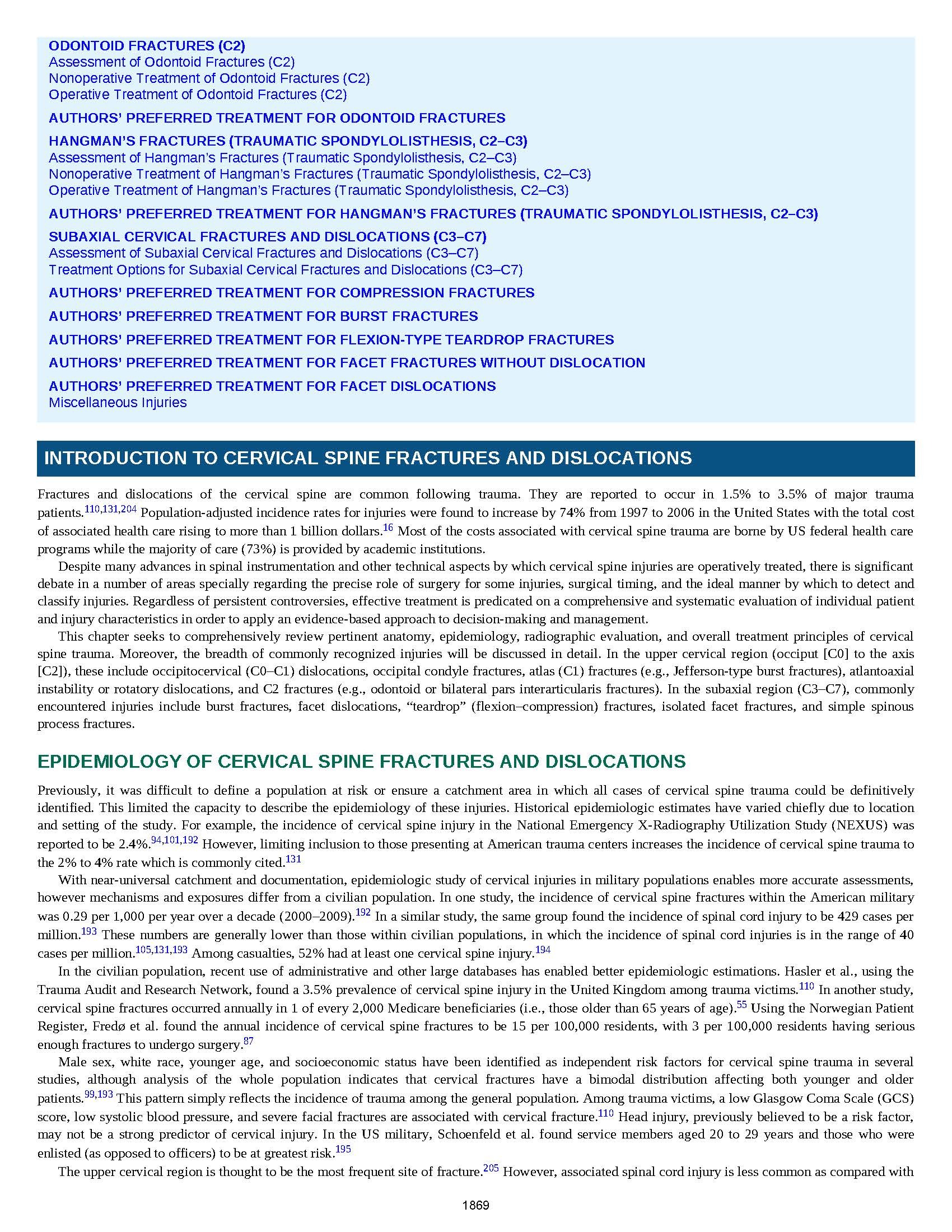 ODONTOID FRACTURES (C2)
Assessment of Odontoid Fractures (C2)
Nonoperative Treatment of Odontoid Fractures (C2)
Operative Treatment of Odontoid Fractures (C2)

AUTHORS' PREFERRED TREATMENT FOR ODONTOID FRACTURES

HANGMAN'S FRACTURES (TRAUMATIC SPONDYLOLISTHESIS, C2–C3)
Assessment of Hangman's Fractures (Traumatic Spondylolisthesis, C2–C3)
Nonoperative Treatment of Hangman's Fractures (Traumatic Spondylolisthesis, C2–C3)
Operative Treatment of Hangman's Fractures (Traumatic Spondylolisthesis, C2–C3)

AUTHORS' PREFERRED TREATMENT FOR HANGMAN'S FRACTURES (TRAUMATIC SPONDYLOLISTHESIS, C2–C3)

SUBAXIAL CERVICAL FRACTURES AND DISLOCATIONS (C3–C7)
Assessment of Subaxial Cervical Fractures and Dislocations (C3–C7)
Treatment Options for Subaxial Cervical Fractures and Dislocations (C3–C7)

AUTHORS' PREFERRED TREATMENT FOR COMPRESSION FRACTURES

AUTHORS' PREFERRED TREATMENT FOR BURST FRACTURES

AUTHORS' PREFERRED TREATMENT FOR FLEXION-TYPE TEARDROP FRACTURES

AUTHORS' PREFERRED TREATMENT FOR FACET FRACTURES WITHOUT DISLOCATION

AUTHORS' PREFERRED TREATMENT FOR FACET DISLOCATIONS
Miscellaneous Injuries

INTRODUCTION TO CERVICAL SPINE FRACTURES AND DISLOCATIONS

Fractures and dislocations of the cervical spine are common following trauma. They are reported to occur in 1.5% to 3.5% of major trauma patients.$^{110,131,204}$ Population-adjusted incidence rates for injuries were found to increase by 74% from 1997 to 2006 in the United States with the total cost of associated health care rising to more than 1 billion dollars.$^{16}$ Most of the costs associated with cervical spine trauma are borne by US federal health care programs while the majority of care (73%) is provided by academic institutions.

Despite many advances in spinal instrumentation and other technical aspects by which cervical spine injuries are operatively treated, there is significant debate in a number of areas specially regarding the precise role of surgery for some injuries, surgical timing, and the ideal manner by which to detect and classify injuries. Regardless of persistent controversies, effective treatment is predicated on a comprehensive and systematic evaluation of individual patient and injury characteristics in order to apply an evidence-based approach to decision-making and management.

This chapter seeks to comprehensively review pertinent anatomy, epidemiology, radiographic evaluation, and overall treatment principles of cervical spine trauma. Moreover, the breadth of commonly recognized injuries will be discussed in detail. In the upper cervical region (occiput [C0] to the axis [C2]), these include occipitocervical (C0–C1) dislocations, occipital condyle fractures, atlas (C1) fractures (e.g., Jefferson-type burst fractures), atlantoaxial instability or rotatory dislocations, and C2 fractures (e.g., odontoid or bilateral pars interarticularis fractures). In the subaxial region (C3–C7), commonly encountered injuries include burst fractures, facet dislocations, "teardrop" (flexion–compression) fractures, isolated facet fractures, and simple spinous process fractures.

EPIDEMIOLOGY OF CERVICAL SPINE FRACTURES AND DISLOCATIONS

Previously, it was difficult to define a population at risk or ensure a catchment area in which all cases of cervical spine trauma could be definitively identified. This limited the capacity to describe the epidemiology of these injuries. Historical epidemiologic estimates have varied chiefly due to location and setting of the study. For example, the incidence of cervical spine injury in the National Emergency X-Radiography Utilization Study (NEXUS) was reported to be 2.4%.$^{94,101,192}$ However, limiting inclusion to those presenting at American trauma centers increases the incidence of cervical spine trauma to the 2% to 4% rate which is commonly cited.$^{131}$

With near-universal catchment and documentation, epidemiologic study of cervical injuries in military populations enables more accurate assessments, however mechanisms and exposures differ from a civilian population. In one study, the incidence of cervical spine fractures within the American military was 0.29 per 1,000 per year over a decade (2000–2009).$^{192}$ In a similar study, the same group found the incidence of spinal cord injury to be 429 cases per million.$^{193}$ These numbers are generally lower than those within civilian populations, in which the incidence of spinal cord injuries is in the range of 40 cases per million.$^{105,131,193}$ Among casualties, 52% had at least one cervical spine injury.$^{194}$

In the civilian population, recent use of administrative and other large databases has enabled better epidemiologic estimations. Hasler et al., using the Trauma Audit and Research Network, found a 3.5% prevalence of cervical spine injury in the United Kingdom among trauma victims.$^{110}$ In another study, cervical spine fractures occurred annually in 1 of every 2,000 Medicare beneficiaries (i.e., those older than 65 years of age).$^{55}$ Using the Norwegian Patient Register, Fredø et al. found the annual incidence of cervical spine fractures to be 15 per 100,000 residents, with 3 per 100,000 residents having serious enough fractures to undergo surgery.$^{87}$

Male sex, white race, younger age, and socioeconomic status have been identified as independent risk factors for cervical spine trauma in several studies, although analysis of the whole population indicates that cervical fractures have a bimodal distribution affecting both younger and older patients.$^{99,193}$ This pattern simply reflects the incidence of trauma among the general population. Among trauma victims, a low Glasgow Coma Scale (GCS) score, low systolic blood pressure, and severe facial fractures are associated with cervical fracture.$^{110}$ Head injury, previously believed to be a risk factor, may not be a strong predictor of cervical injury. In the US military, Schoenfeld et al. found service members aged 20 to 29 years and those who were enlisted (as opposed to officers) to be at greatest risk.$^{195}$

The upper cervical region is thought to be the most frequent site of fracture.$^{205}$ However, associated spinal cord injury is less common as compared with

1869